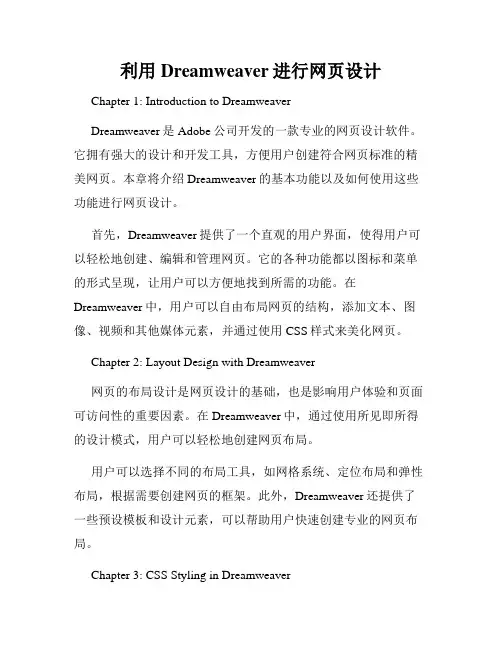 利用 Dreamweaver 进行网页设计

Chapter 1: Introduction to Dreamweaver

Dreamweaver 是 Adobe 公司开发的一款专业的网页设计软件。它拥有强大的设计和开发工具，方便用户创建符合网页标准的精美网页。本章将介绍 Dreamweaver 的基本功能以及如何使用这些功能进行网页设计。

首先，Dreamweaver 提供了一个直观的用户界面，使得用户可以轻松地创建、编辑和管理网页。它的各种功能都以图标和菜单的形式呈现，让用户可以方便地找到所需的功能。在 Dreamweaver 中，用户可以自由布局网页的结构，添加文本、图像、视频和其他媒体元素，并通过使用 CSS 样式来美化网页。

Chapter 2: Layout Design with Dreamweaver

网页的布局设计是网页设计的基础，也是影响用户体验和页面可访问性的重要因素。在 Dreamweaver 中，通过使用所见即所得的设计模式，用户可以轻松地创建网页布局。

用户可以选择不同的布局工具，如网格系统、定位布局和弹性布局，根据需要创建网页的框架。此外，Dreamweaver 还提供了一些预设模板和设计元素，可以帮助用户快速创建专业的网页布局。

Chapter 3: CSS Styling in Dreamweaver